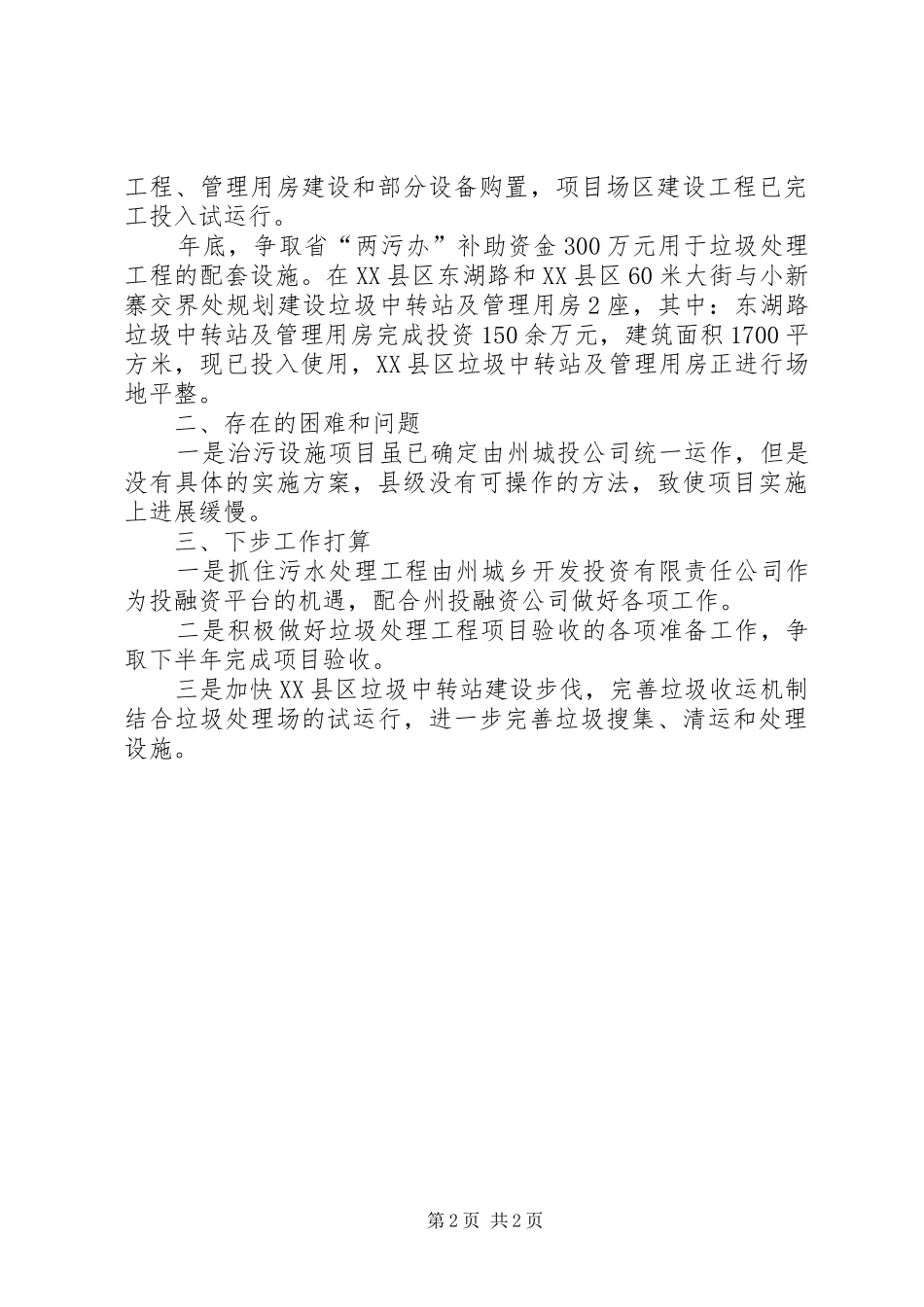 工程、管理用房建设和部分设备购置，项目场区建设工程已完工投入试运行。

年底，争取省“两污办”补助资金300万元用于垃圾处理工程的配套设施。在XX县区东湖路和XX县区60米大街与小新寨交界处规划建设垃圾中转站及管理用房2座，其中：东湖路垃圾中转站及管理用房完成投资150余万元，建筑面积1700平方米，现已投入使用，XX县区垃圾中转站及管理用房正进行场地平整。

二、存在的困难和问题

一是治污设施项目虽已确定由州城投公司统一运作，但是没有具体的实施方案，县级没有可操作的方法，致使项目实施上进展缓慢。

三、下步工作打算

一是抓住污水处理工程由州城乡开发投资有限责任公司作为投融资平台的机遇，配合州投融资公司做好各项工作。

二是积极做好垃圾处理工程项目验收的各项准备工作，争取下半年完成项目验收。

三是加快XX县区垃圾中转站建设步伐，完善垃圾收运机制结合垃圾处理场的试运行，进一步完善垃圾搜集、清运和处理设施。

第2页 共2页